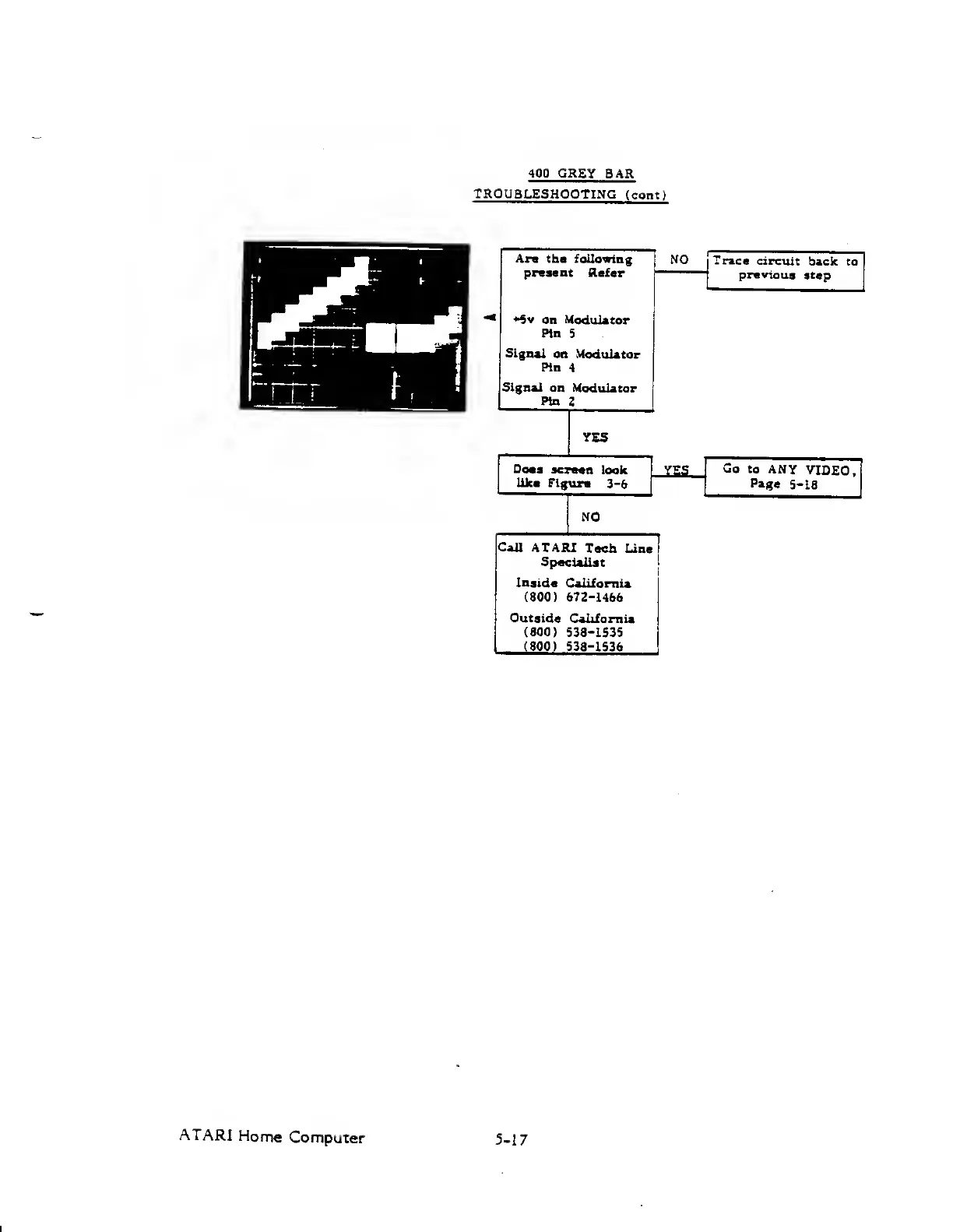 400 GREY BAR
TROUBLESHOOTING (cont)

Are the following present Refer

+5v on Modulator Pin 5

Signal on Modulator Pin 4

Signal on Modulator Pin 2

NO

Trace circuit back to previous step

YES

Does screen look like Figure 3-6

YES

Go to ANY VIDEO, Page 5-18

NO

Call ATARI Tech Line Specialist

Inside California
(800) 672-1466

Outside California
(800) 538-1535
(800) 538-1536

ATARI Home Computer

5-17